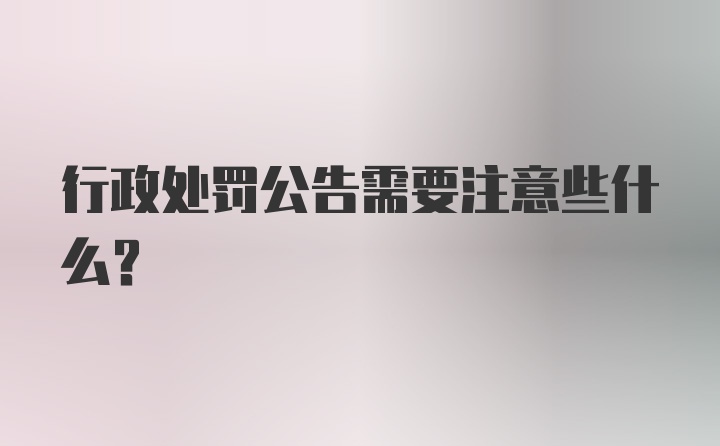 行政处罚公告需要注意些什么？